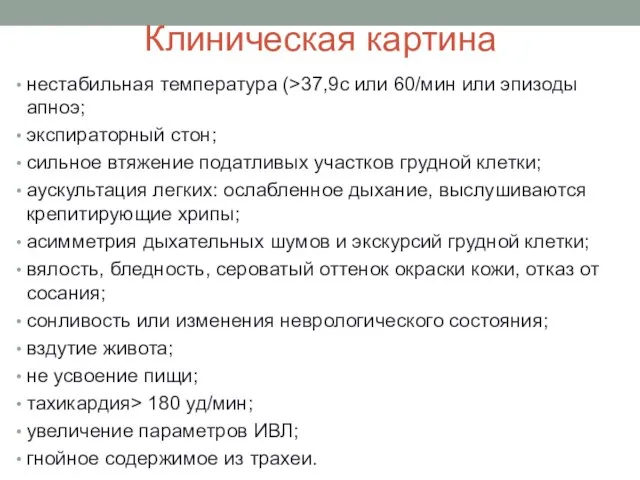 Клиническая картина

• нестабильная температура (>37,9с или 60/мин или эпизоды апноэ;
• экспираторный стон;
• сильное втяжение податливых участков грудной клетки;
• аускультация легких: ослабленное дыхание, выслушиваются крепитирующие хрипы;
• асимметрия дыхательных шумов и экскурсий грудной клетки;
• вялость, бледность, сероватый оттенок окраски кожи, отказ от сосания;
• сонливость или изменения неврологического состояния;
• вздутие живота;
• не усвоение пищи;
• тахикардия> 180 уд/мин;
• увеличение параметров ИВЛ;
• гнойное содержимое из трахеи.